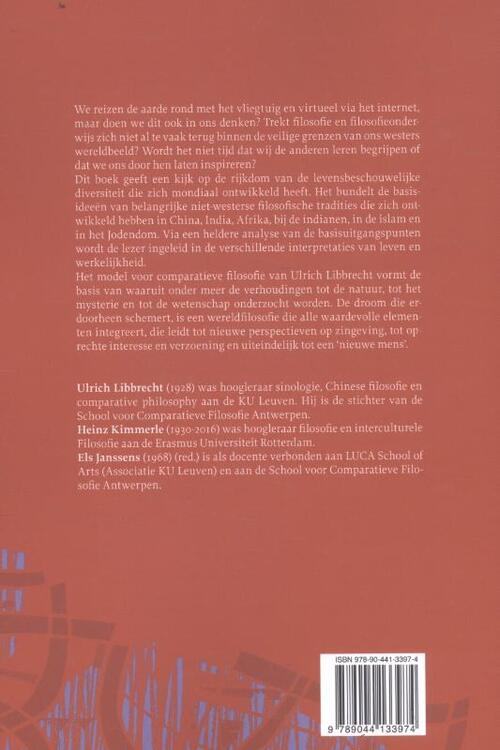 We reizen de aarde rond met het vliegtuig en virtueel via het internet, maar doen we dit ook in ons denken? Trekt filosofie en filosofieonderwijs zich niet al te vaak terug binnen de veilige grenzen van ons westers wereldbeeld? Wordt het niet tijd dat wij de anderen leren begrijpen of dat we ons door hen laten inspireren?
Dit boek geeft een kijk op de rijkdom van de levensbeschouwelijke diversiteit die zich mondiaal ontwikkeld heeft. Het bundelt de basisideeën van belangrijke niet-westerse filosofische tradities die zich ontwikkeld hebben in China, India, Afrika, bij de indianen, in de islam en in het Jodendom. Via een heldere analyse van de basisuitgangspunten wordt de lezer ingeleid in de verschillende interpretaties van leven en werkelijkheid.
Het model voor comparatieve filosofie van Ulrich Libbrecht vormt de basis van waaruit onder meer de verhoudingen tot de natuur, tot het mysterie en tot de wetenschap onderzocht worden. De droom die erdoorheen schemert, is een wereldfilosofie die alle waardevolle elementen integreert, die leidt tot nieuwe perspectieven op zingeving, tot oprechte interesse en verzoening en uiteindelijk tot een 'nieuwe mens'.

Ulrich Libbrecht (1928) was hoogleraar sinologie, Chinese filosofie en comparative philosophy aan de KU Leuven. Hij is de stichter van de School voor Comparatieve Filosofie Antwerpen.
Heinz Kimmerle (1930-2016) was hoogleraar filosofie en interculturele Filosofie aan de Erasmus Universiteit Rotterdam.
Els Janssens (1968) (red.) is als docente verbonden aan LUCA School of Arts (Associatie KU Leuven) en aan de School voor Comparatieve Filosofie Antwerpen.

ISBN 978-90-441-3397-4
9 789044 133974